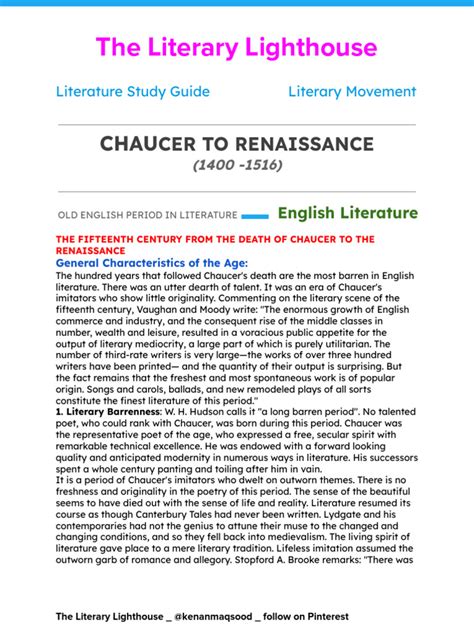 The Literary Lighthouse

Literature Study Guide

Literary Movement

CHAUCER TO RENAISSANCE

(1400 -1516)

OLD ENGLISH PERIOD IN LITERATURE

English Literature

THE FIFTEENTH CENTURY FROM THE DEATH OF CHAUCER TO THE RENAISSANCE

General Characteristics of the Age:

The hundred years that followed Chaucer's death are the most barren in English literature. There was an utter dearth of talent. It was an era of Chaucer's imitators who show little originality. Commenting on the literary scene of the fifteenth century, Vaughan and Moody write: "The enormous growth of English commerce and industry, and the consequent rise of the middle classes in number, wealth and leisure, resulted in a voracious public appetite for the output of literary mediocrity, a large part of which is purely utilitarian. The number of third-rate writers is very large—the works of over three hundred writers have been printed— and the quantity of their output is surprising. But the fact remains that the freshest and most spontaneous work is of popular origin. Songs and carols, ballads, and new remodeled plays of all sorts constitute the finest literature of this period."

1. Literary Barrenness: W. H. Hudson calls it "a long barren period". No talented poet, who could rank with Chaucer, was born during this period. Chaucer was the representative poet of the age, who expressed a free, secular spirit with remarkable technical excellence. He was endowed with a forward looking quality and anticipated modernity in numerous ways in literature. His successors spent a whole century panting and toiling after him in vain.

It is a period of Chaucer's imitators who dwelt on outworn themes. There is no freshness and originality in the poetry of this period. The sense of the beautiful seems to have died out with the sense of life and reality. Literature resumed its course as though Canterbury Tales had never been written. Lydgate and his contemporaries had not the genius to attune their muse to the changed and changing conditions, and so they fell back into medievalism. The living spirit of literature gave place to a mere literary tradition. Lifeless imitation assumed the outworn garb of romance and allegory. Stopford A. Brooke remarks: "There was

The Literary Lighthouse _ @kenanmaqsood _ follow on Pinterest